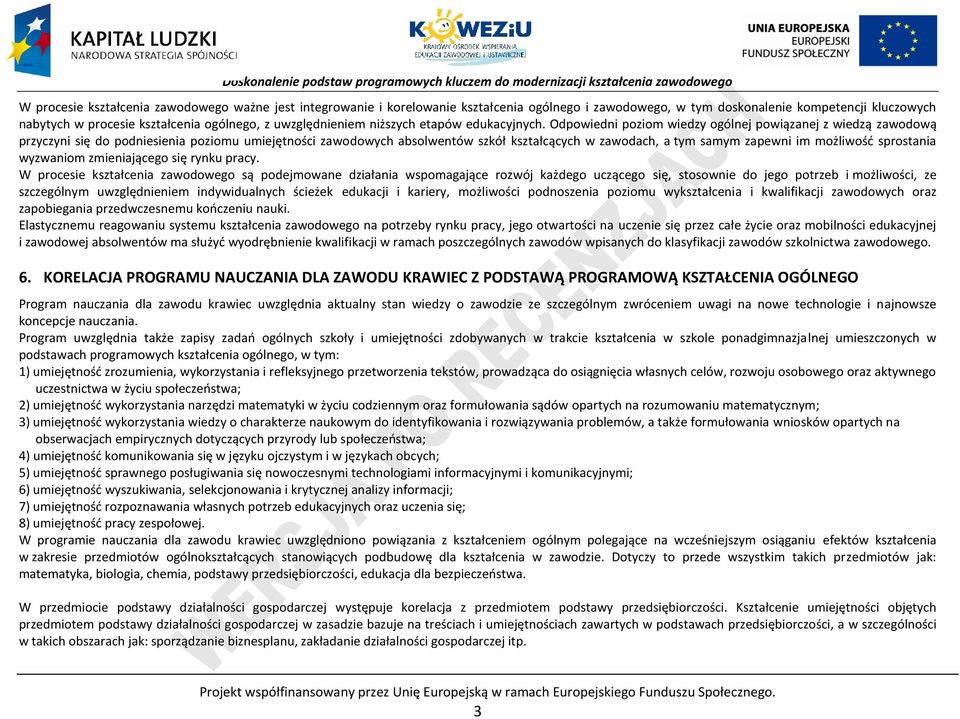 KAPITAŁ LUDZKI
NARODOWA STRATEGIA SPÓJNOŚCI

KOWEZiU
KRAJOWY OŚRODEK WSPIERANIA EDUKACJI ZAWODOWEJ I USTAWICZNEJ

UNIA EUROPEJSKA
EUROPEJSKI
FUNDUSZ SPOŁECZNY

Doskonalenie podstaw programowych kluczem do modernizacji kształcenia zawodowego

W procesie kształcenia zawodowego ważne jest integrowanie i korelowanie kształcenia ogólnego i zawodowego, w tym doskonalenie kompetencji kluczowych nabytych w procesie kształcenia ogólnego, z uwzględnieniem niższych etapów edukacyjnych. Odpowiedni poziom wiedzy ogólnej powiązanej z wiedzą zawodową przyczyni się do podniesienia poziomu umiejętności zawodowych absolwentów szkół kształcących w zawodach, a tym samym zapewni im możliwość sprostania wyzwaniom zmieniającego się rynku pracy.
W procesie kształcenia zawodowego są podejmowane działania wspomagające rozwój każdego uczącego się, stosownie do jego potrzeb i możliwości, ze szczególnym uwzględnieniem indywidualnych ścieżek edukacji i kariery, możliwości podnoszenia poziomu wykształcenia i kwalifikacji zawodowych oraz zapobiegania przedwczesnemu kończeniu nauki.
Elastycznemu reagowaniu systemu kształcenia zawodowego na potrzeby rynku pracy, jego otwartości na uczenie się przez całe życie oraz mobilności edukacyjnej i zawodowej absolwentów ma służyć wyodrębnienie kwalifikacji w ramach poszczególnych zawodów wpisanych do klasyfikacji zawodów szkolnictwa zawodowego.

6. KORELACJA PROGRAMU NAUCZANIA DLA ZAWODU KRAWIEC Z PODSTAWĄ PROGRAMOWĄ KSZTAŁCENIA OGÓLNEGO

Program nauczania dla zawodu krawiec uwzględnia aktualny stan wiedzy o zawodzie ze szczególnym zwróceniem uwagi na nowe technologie i najnowsze koncepcje nauczania.
Program uwzględnia także zapisy zadań ogólnych szkoły i umiejętności zdobywanych w trakcie kształcenia w szkole ponadgimnazjalnej umieszczonych w podstawach programowych kształcenia ogólnego, w tym:
1) umiejętność zrozumienia, wykorzystania i refleksyjnego przetworzenia tekstów, prowadząca do osiągnięcia własnych celów, rozwoju osobowego oraz aktywnego uczestnictwa w życiu społeczeństwa;
2) umiejętność wykorzystania narzędzi matematyki w życiu codziennym oraz formułowania sądów opartych na rozumowaniu matematycznym;
3) umiejętność wykorzystania wiedzy o charakterze naukowym do identyfikowania i rozwiązywania problemów, a także formułowania wniosków opartych na obserwacjach empirycznych dotyczących przyrody lub społeczeństwa;
4) umiejętność komunikowania się w języku ojczystym i w językach obcych;
5) umiejętność sprawnego posługiwania się nowoczesnymi technologiami informacyjnymi i komunikacyjnymi;
6) umiejętność wyszukiwania, selekcjonowania i krytycznej analizy informacji;
7) umiejętność rozpoznawania własnych potrzeb edukacyjnych oraz uczenia się;
8) umiejętność pracy zespołowej.
W programie nauczania dla zawodu krawiec uwzględniono powiązania z kształceniem ogólnym polegające na wcześniejszym osiąganiu efektów kształcenia w zakresie przedmiotów ogólnokształcących stanowiących podbudowę dla kształcenia w zawodzie. Dotyczy to przede wszystkim takich przedmiotów jak: matematyka, biologia, chemia, podstawy przedsiębiorczości, edukacja dla bezpieczeństwa.

W przedmiocie podstawy działalności gospodarczej występuje korelacja z przedmiotem podstawy przedsiębiorczości. Kształcenie umiejętności objętych przedmiotem podstawy działalności gospodarczej w zasadzie bazuje na treściach i umiejętnościach zawartych w podstawach przedsiębiorczości, a w szczególności w takich obszarach jak: sporządzanie biznesplanu, zakładanie działalności gospodarczej itp.

WERSJA DO RECENZJI

Projekt współfinansowany przez Unię Europejską w ramach Europejskiego Funduszu Społecznego.
3